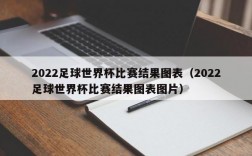 2022足球世界杯比赛结果图表（2022足球世界杯比赛结果图表图片）